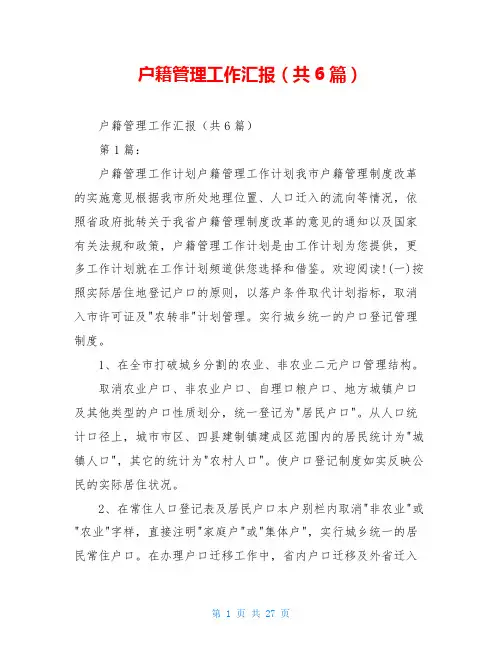 户籍管理工作汇报（共6篇）

户籍管理工作汇报（共6篇）

第1篇：

户籍管理工作计划户籍管理工作计划我市户籍管理制度改革的实施意见根据我市所处地理位置、人口迁入的流向等情况，依照省政府批转关于我省户籍管理制度改革的意见的通知以及国家有关法规和政策，户籍管理工作计划是由工作计划为您提供，更多工作计划就在工作计划频道供您选择和借鉴。欢迎阅读!(一)按照实际居住地登记户口的原则，以落户条件取代计划指标，取消入市许可证及"农转非"计划管理。实行城乡统一的户口登记管理制度。

1、在全市打破城乡分割的农业、非农业二元户口管理结构。

取消农业户口、非农业户口、自理口粮户口、地方城镇户口及其他类型的户口性质划分，统一登记为"居民户口"。从人口统计口径上，城市市区、四县建制镇建成区范围内的居民统计为"城镇人口"，其它的统计为"农村人口"。使户口登记制度如实反映公民的实际居住状况。

2、在常住人口登记表及居民户口本户别栏内取消"非农业"或"农业"字样，直接注明"家庭户"或"集体户"，实行城乡统一的居民常住户口。在办理户口迁移工作中，省内户口迁移及外省迁入

第 1 页 共 27 页